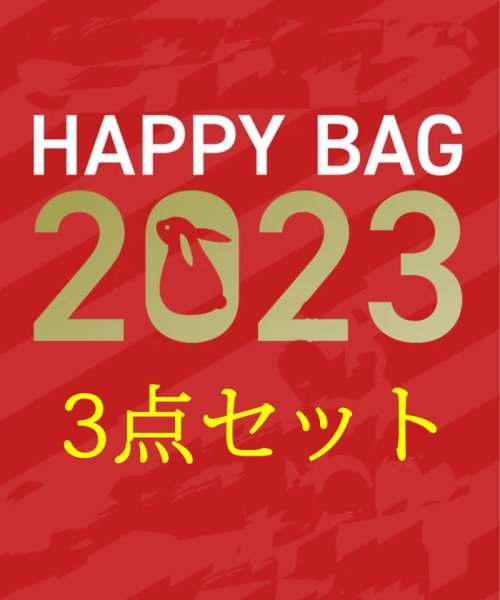 HAPPY BAG
2023
3点セット